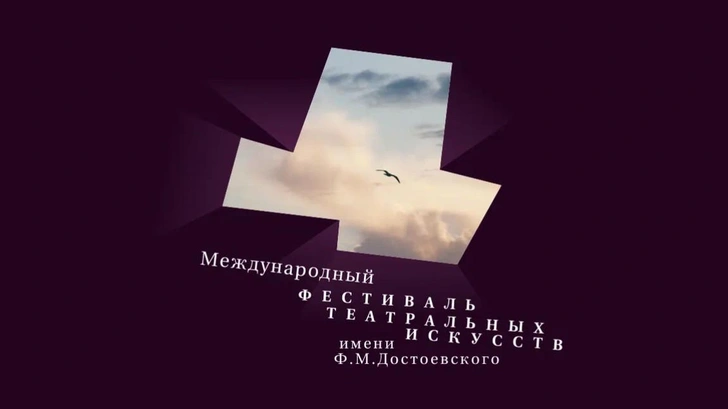 Международный
ФЕСТИВАЛЬ
ТЕАТРАЛЬНЫХ
ИСКУССТВ
имени
Ф.М.Достоевского